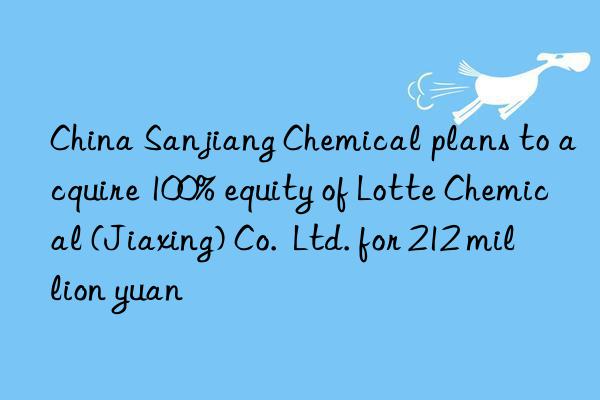 China Sanjiang Chemical plans to acquire 100% equity of Lotte Chemical (Jiaxing) Co. Ltd. for 212 million yuan